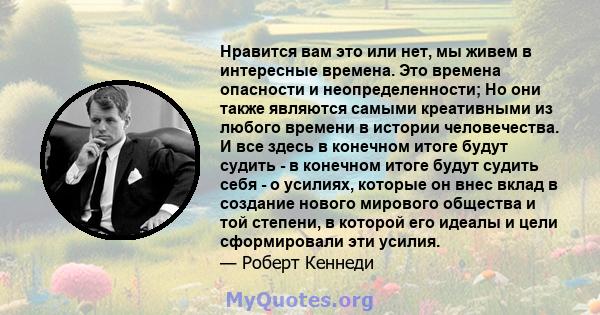 Нравится вам это или нет, мы живем в интересные времена. Это времена опасности и неопределенности; Но они также являются самыми креативными из любого времени в истории человечества. И все здесь в конечном итоге будут судить - в конечном итоге будут судить себя - о усилиях, которые он внес вклад в создание нового мирового общества и той степени, в которой его идеалы и цели сформировали эти усилия.
— Роберт Кеннеди

MyQuotes.org